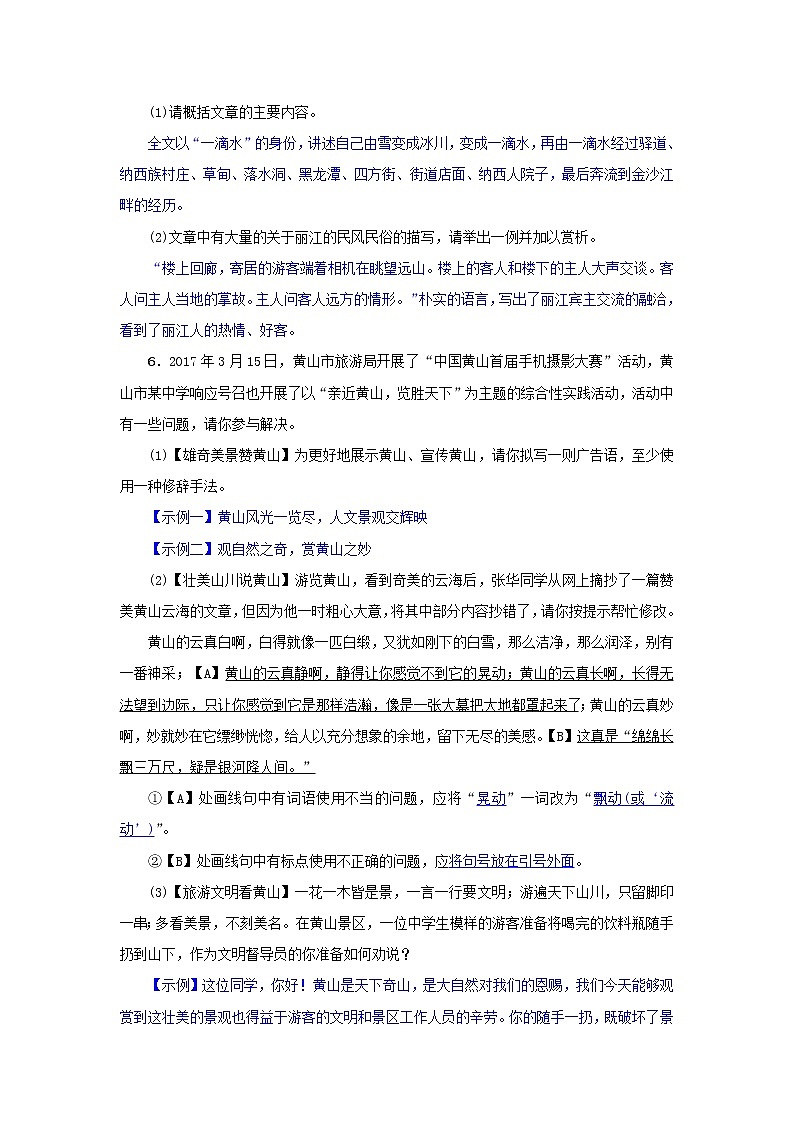 (1)请概括文章的主要内容。

全文以“一滴水”的身份，讲述自己由雪变成冰川，变成一滴水，再由一滴水经过驿道、纳西族村庄、草甸、落水洞、黑龙潭、四方街、街道店面、纳西人院子，最后奔流到金沙江畔的经历。

(2)文章中有大量的关于丽江的民风民俗的描写，请举出一例并加以赏析。

“楼上回廊，寄居的游客端着相机在眺望远山。楼上的客人和楼下的主人大声交谈。客人问主人当地的掌故。主人问客人远方的情形。”朴实的语言，写出了丽江宾主交流的融洽，看到了丽江人的热情、好客。

6．2017 年 3 月 15 日，黄山市旅游局开展了“中国黄山首届手机摄影大赛”活动，黄山市某中学响应号召也开展了以“亲近黄山，览胜天下”为主题的综合性实践活动，活动中有一些问题，请你参与解决。

(1)【雄奇美景赞黄山】为更好地展示黄山、宣传黄山，请你拟写一则广告语，至少使用一种修辞手法。

【示例一】黄山风光一览尽，人文景观交辉映

【示例二】观自然之奇，赏黄山之妙

(2)【壮美山川说黄山】游览黄山，看到奇美的云海后，张华同学从网上摘抄了一篇赞美黄山云海的文章，但因为他一时粗心大意，将其中部分内容抄错了，请你按提示帮忙修改。

黄山的云真白啊，白得就像一匹白缎，又犹如刚下的白雪，那么洁净，那么润泽，别有一番神采；【A】黄山的云真静啊，静得让你感觉不到它的晃动；黄山的云真长啊，长得无法望到边际，只让你感觉到它是那样浩瀚，像是一张大幕把大地都罩起来了；黄山的云真妙啊，妙就妙在它缥缈恍惚，给人以充分想象的余地，留下无尽的美感。【B】这真是“绵绵长飘三万尺，疑是银河降人间。”

①【A】处画线句中有词语使用不当的问题，应将“晃动”一词改为“飘动(或‘流动’)”。

②【B】处画线句中有标点使用不正确的问题，应将句号放在引号外面。

(3)【旅游文明看黄山】一花一木皆是景，一言一行要文明；游遍天下山川，只留脚印一串；多看美景，不刻美名。在黄山景区，一位中学生模样的游客准备将喝完的饮料瓶随手扔到山下，作为文明督导员的你准备如何劝说？

【示例】这位同学，你好！黄山是天下奇山，是大自然对我们的恩赐，我们今天能够观赏到这壮美的景观也得益于游客的文明和景区工作人员的辛劳。你的随手一扔，既破坏了景